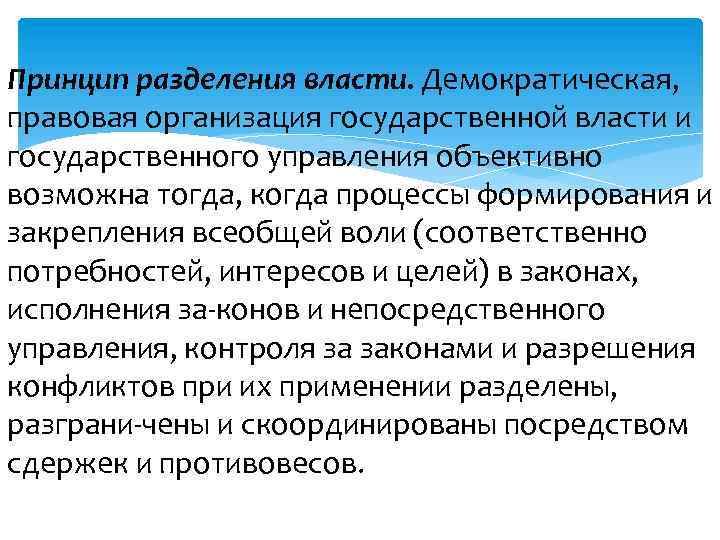 Принцип разделения власти. Демократическая, правовая организация государственной власти и государственного управления объективно возможна тогда, когда процессы формирования и закрепления всеобщей воли (соответственно потребностей, интересов и целей) в законах, исполнения за-конов и непосредственного управления, контроля за законами и разрешения конфликтов при их применении разделены, разграни-чены и скоординированы посредством сдержек и противовесов.